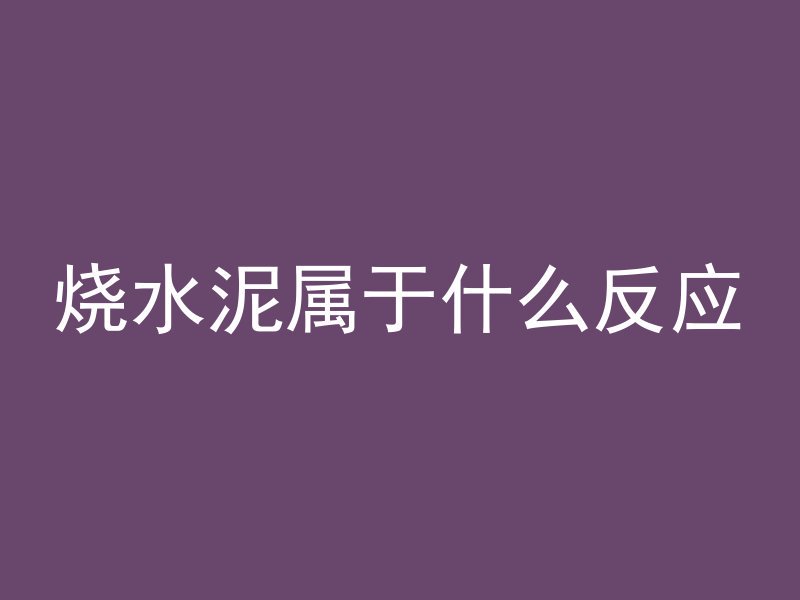 烧水泥属于什么反应